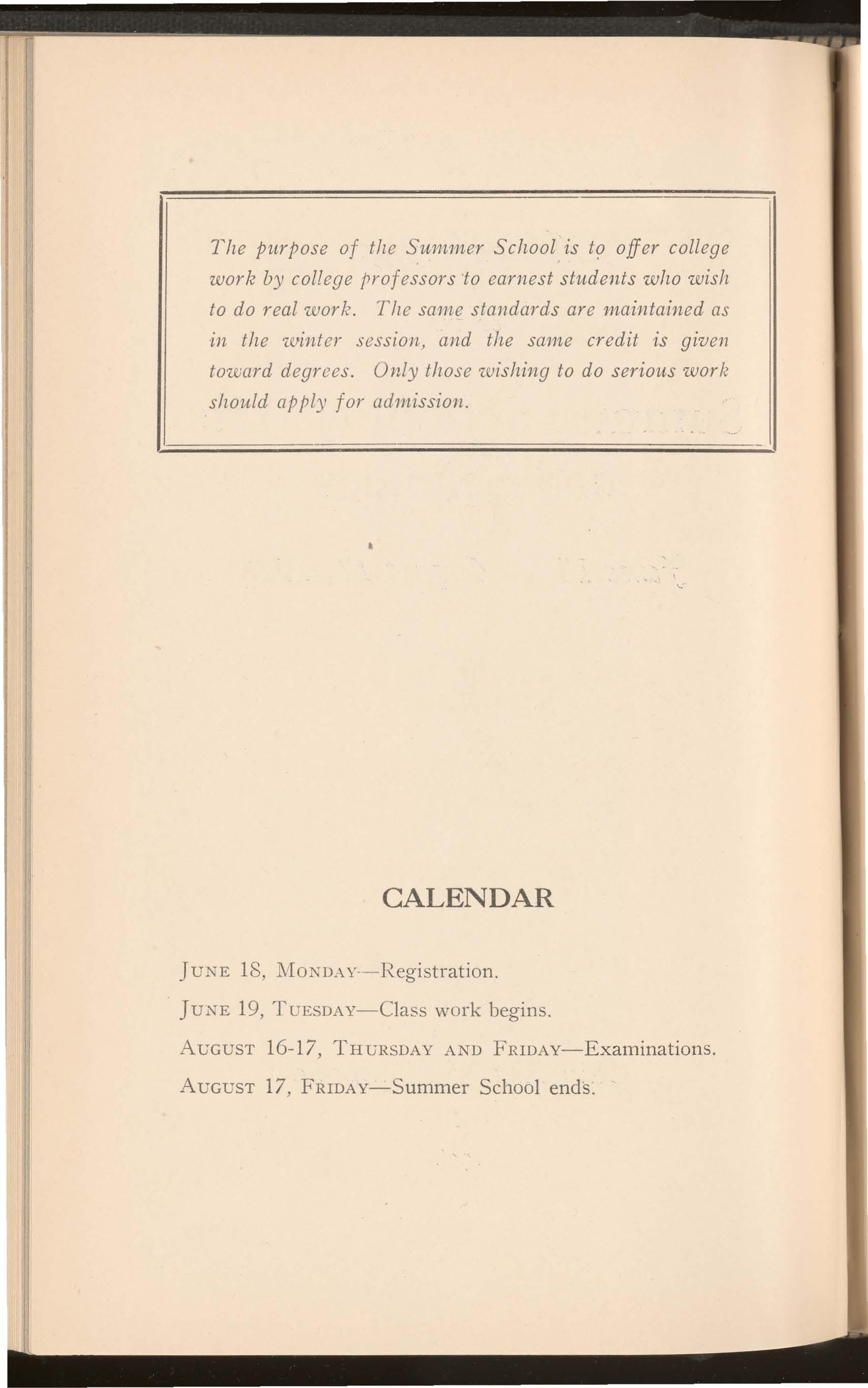 The purpose of the Summer School is to offer college work by college professors to earnest students who wish to do real work. The same standards are maintained as in the winter session, and the same credit is given toward degrees. Only those wishing to do serious work should apply for admission.

CALENDAR

JUNE 18, MONDAY—Registration.

JUNE 19, TUESDAY—Class work begins.

AUGUST 16-17, THURSDAY AND FRIDAY—Examinations.

AUGUST 17, FRIDAY—Summer School ends.